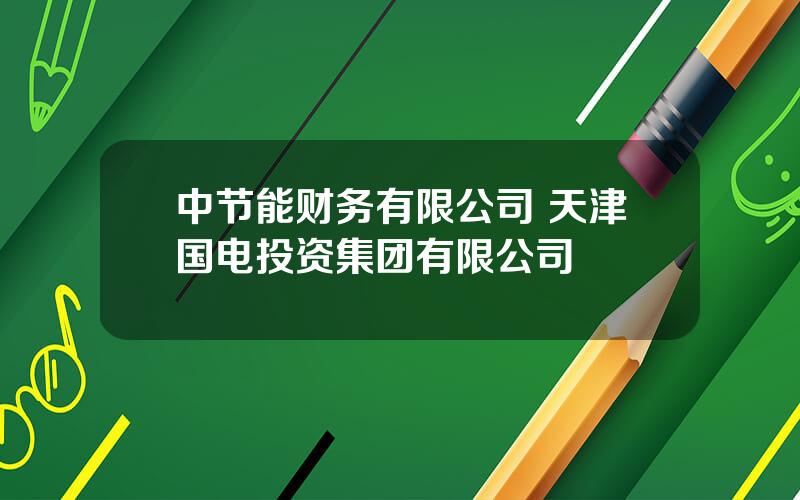 中节能财务有限公司 天津国电投资集团有限公司